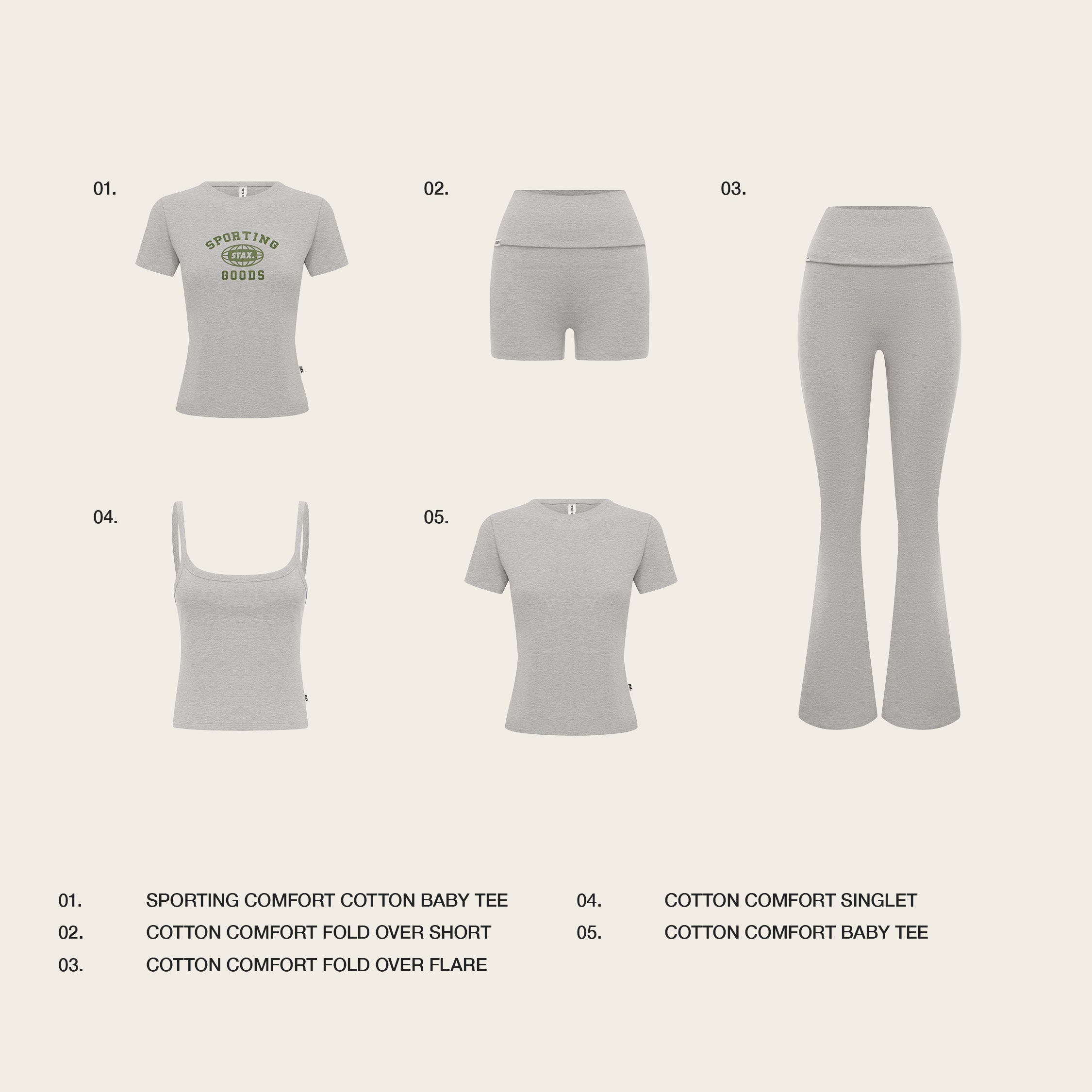 01.

SPORTING
STAX.
GOODS

02.

03.

04.

05.

01. SPORTING COMFORT COTTON BABY TEE
02. COTTON COMFORT FOLD OVER SHORT
03. COTTON COMFORT FOLD OVER FLARE

04. COTTON COMFORT SINGLET
05. COTTON COMFORT BABY TEE